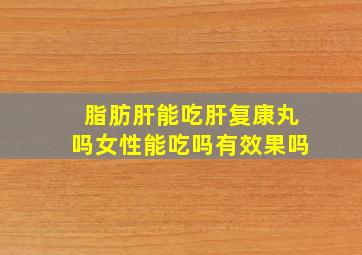 脂肪肝能吃肝复康丸吗女性能吃吗有效果吗